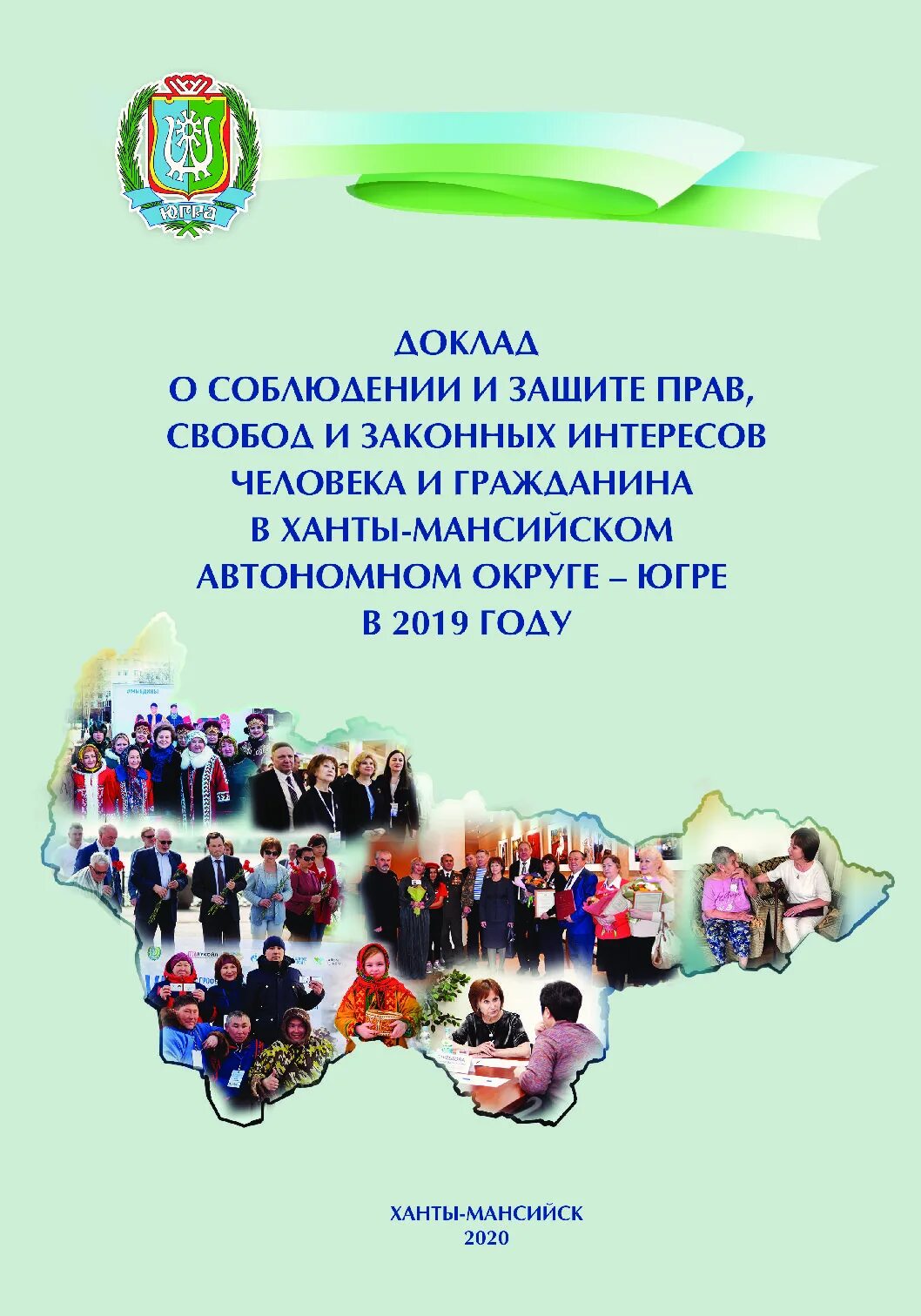 ЮГРА

ДОКЛАД
О СОБЛЮДЕНИИ И ЗАЩИТЕ ПРАВ, СВОБОД И ЗАКОННЫХ ИНТЕРЕСОВ ЧЕЛОВЕКА И ГРАЖДАНИНА В ХАНТЫ-МАНСИЙСКОМ АВТОНОМНОМ ОКРУГЕ – ЮГРЕ В 2019 ГОДУ

ХАНТЫ-МАНСИЙСК
2020